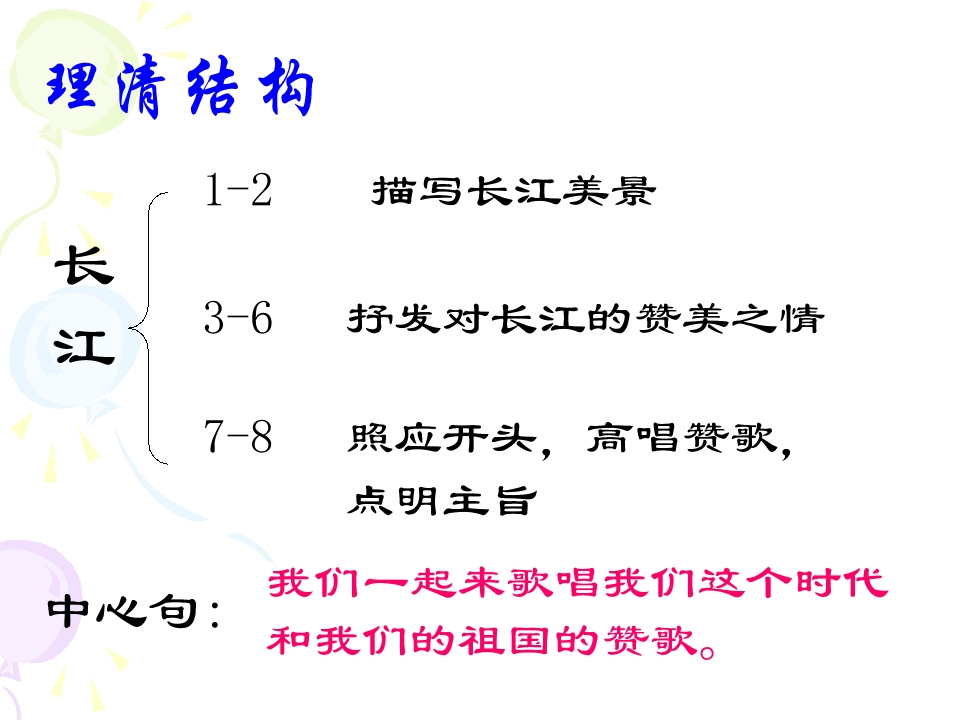 理清结构

长江

1-2 描写长江美景

3-6 抒发对长江的赞美之情

7-8 照应开头，高唱赞歌，点明主旨

中心句：

我们一起来歌唱我们这个时代和我们的祖国的赞歌。